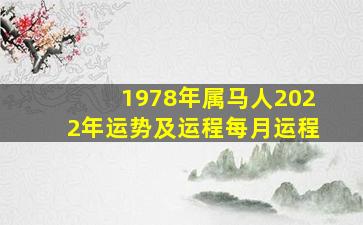 1978年属马人2022年运势及运程每月运程